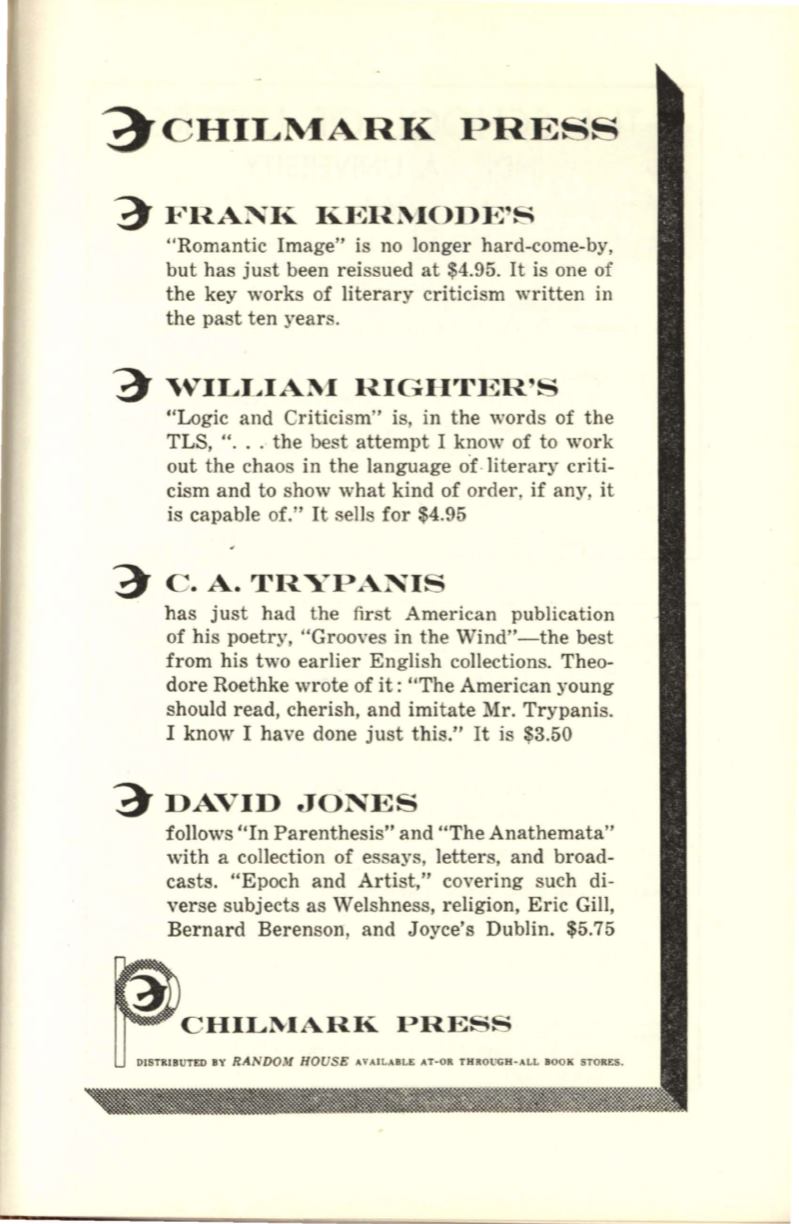 CHILMARK PRESS

FRANK KERMODE'S
"Romantic Image" is no longer hard-come-by, but has just been reissued at \$4.95. It is one of the key works of literary criticism written in the past ten years.

WILLIAM RIGHTER'S
"Logic and Criticism" is, in the words of the TLS, ". . . the best attempt I know of to work out the chaos in the language of literary criticism and to show what kind of order, if any, it is capable of." It sells for \$4.95

C. A. TRYPANIS
has just had the first American publication of his poetry, "Grooves in the Wind"—the best from his two earlier English collections. Theodore Roethke wrote of it: "The American young should read, cherish, and imitate Mr. Trypanis. I know I have done just this." It is \$3.50

DAVID JONES
follows "In Parenthesis" and "The Anathemata" with a collection of essays, letters, and broadcasts. "Epoch and Artist," covering such diverse subjects as Welshness, religion, Eric Gill, Bernard Berenson, and Joyce's Dublin. \$5.75

CHILMARK PRESS

DISTRIBUTED BY RANDOM HOUSE AVAILABLE AT-OR THROUGH-ALL BOOK STORES.